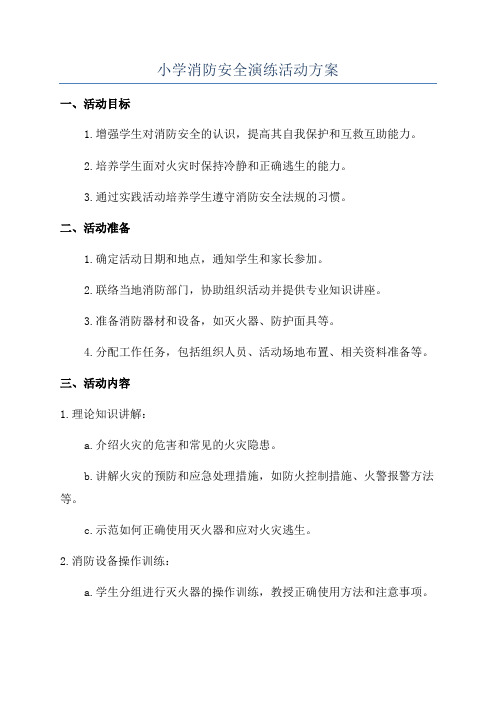 小学消防安全演练活动方案

一、活动目标

1.增强学生对消防安全的认识，提高其自我保护和互救互助能力。

2.培养学生面对火灾时保持冷静和正确逃生的能力。

3.通过实践活动培养学生遵守消防安全法规的习惯。

二、活动准备

1.确定活动日期和地点，通知学生和家长参加。

2.联络当地消防部门，协助组织活动并提供专业知识讲座。

3.准备消防器材和设备，如灭火器、防护面具等。

4.分配工作任务，包括组织人员、活动场地布置、相关资料准备等。

三、活动内容

1.理论知识讲解：

a.介绍火灾的危害和常见的火灾隐患。

b.讲解火灾的预防和应急处理措施，如防火控制措施、火警报警方法等。

c.示范如何正确使用灭火器和应对火灾逃生。

2.消防设备操作训练：

a.学生分组进行灭火器的操作训练，教授正确使用方法和注意事项。